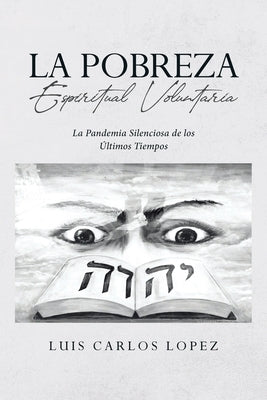 LA POBREZA
Espiritual Voluntaria

La Pandemia Silenciosa de los Últimos Tiempos

יהוה

LUIS CARLOS LOPEZ